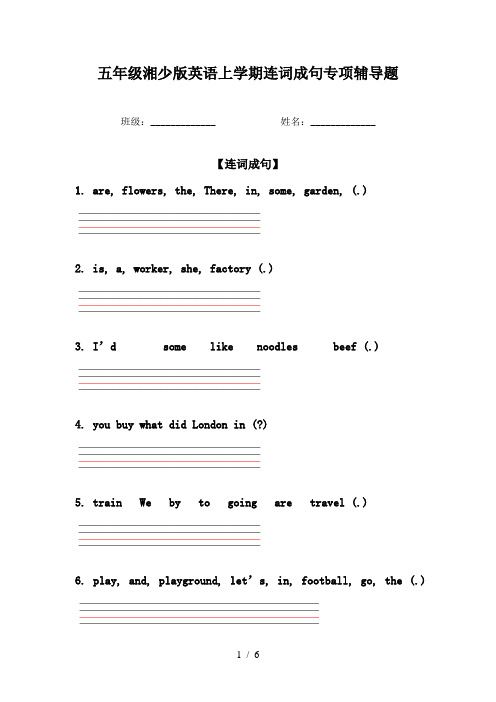 五年级湘少版英语上学期连词成句专项辅导题

班级：____________ 姓名：____________

【连词成句】

1. are, flowers, the, There, in, some, garden, (.)

2. is, a, worker, she, factory (.)

3. I'd some like noodles beef (.)

4. you buy what did London in (?)

5. train We by to going are travel (.)

6. play, and, playground, let's, in, football, go, the (.)

1 / 6